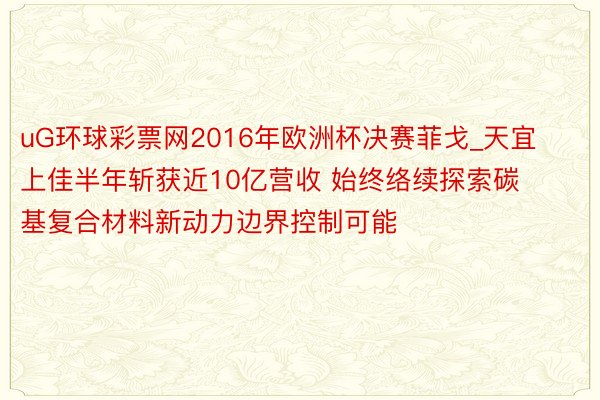 uG环球彩票网2016年欧洲杯决赛菲戈_天宜上佳半年斩获近10亿营收 始终络续探索碳基复合材料新动力边界控制可能